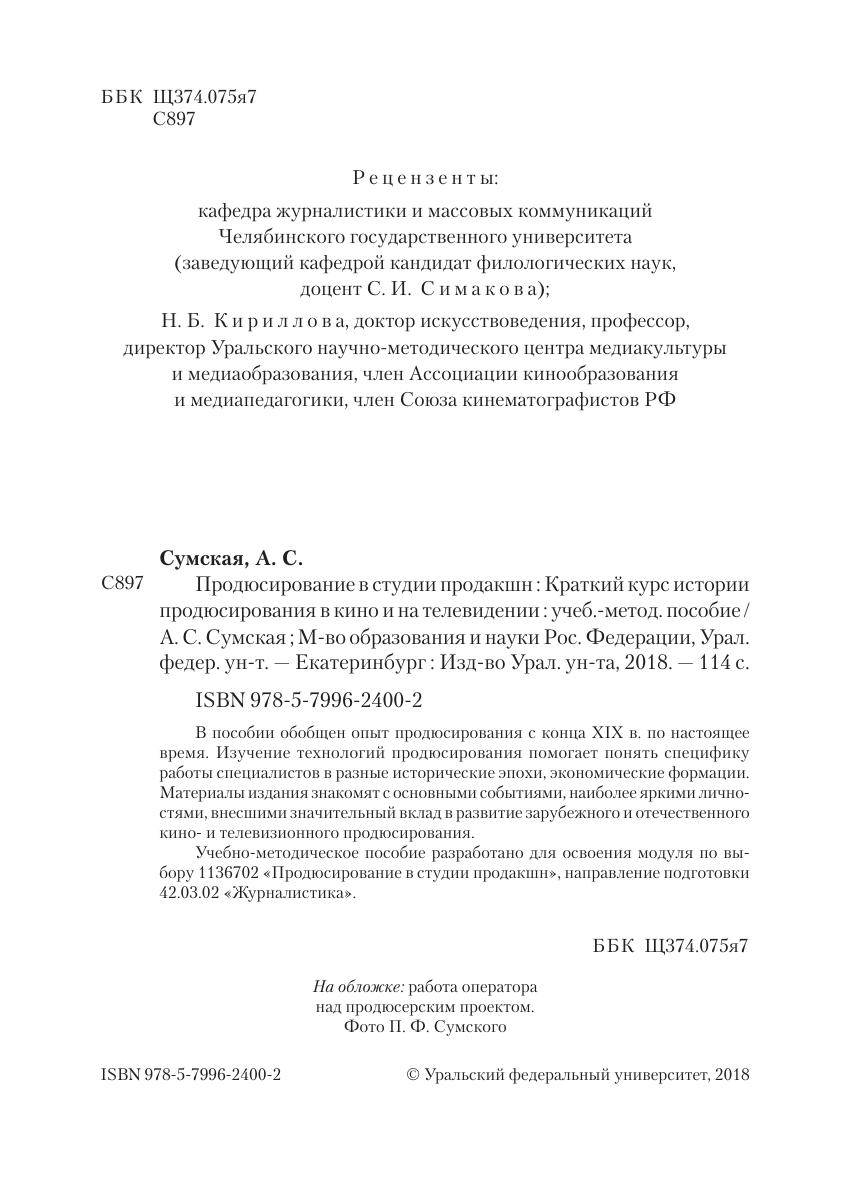 ББК Щ374.075я7
С897

Рецензенты:
кафедра журналистики и массовых коммуникаций Челябинского государственного университета (заведующий кафедрой кандидат филологических наук, доцент С. И. Симакова);

Н. Б. Кириллова, доктор искусствоведения, профессор, директор Уральского научно-методического центра медиакультуры и медиаобразования, член Ассоциации кинообразования и медиапедагогики, член Союза кинематографистов РФ

Сумская, А. С.
С897 Продюсирование в студии продакшн : Краткий курс истории продюсирования в кино и на телевидении : учеб.-метод. пособие / А. С. Сумская ; М-во образования и науки Рос. Федерации, Урал. федер. ун-т. — Екатеринбург : Изд-во Урал. ун-та, 2018. — 114 с.

ISBN 978-5-7996-2400-2

В пособии обобщен опыт продюсирования с конца XIX в. по настоящее время. Изучение технологий продюсирования помогает понять специфику работы специалистов в разные исторические эпохи, экономические формации. Материалы издания знакомят с основными событиями, наиболее яркими личностями, внесшими значительный вклад в развитие зарубежного и отечественного кино- и телевизионного продюсирования.

Учебно-методическое пособие разработано для освоения модуля по выбору 1136702 «Продюсирование в студии продакшн», направление подготовки 42.03.02 «Журналистика».

ББК Щ374.075я7

На обложке: работа оператора над продюсерским проектом. Фото П. Ф. Сумского

ISBN 978-5-7996-2400-2

© Уральский федеральный университет, 2018